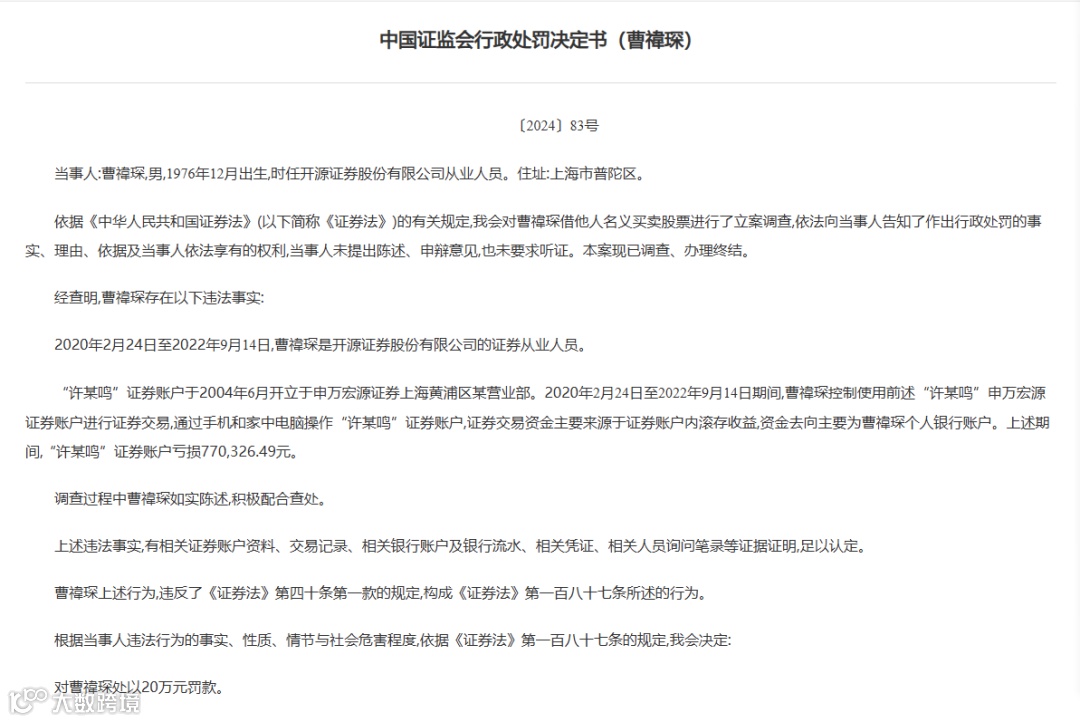 中国证监会行政处罚决定书（曹禕琛）

〔2024〕83号

当事人:曹禕琛,男,1976年12月出生,时任开源证券股份有限公司从业人员。住址:上海市普陀区。

依据《中华人民共和国证券法》(以下简称《证券法》)的有关规定,我会对曹禕琛借他人名义买卖股票进行了立案调查,依法向当事人告知了作出行政处罚的事实、理由、依据及当事人依法享有的权利,当事人未提出陈述、申辩意见,也未要求听证。本案现已调查、办理终结。

经查明,曹禕琛存在以下违法事实:

2020年2月24日至2022年9月14日,曹禕琛是开源证券股份有限公司的证券从业人员。

“许某鸣”证券账户于2004年6月开立于申万宏源证券上海黄浦区某营业部。2020年2月24日至2022年9月14日期间,曹禕琛控制使用前述“许某鸣”申万宏源证券账户进行证券交易,通过手机和家中电脑操作“许某鸣”证券账户,证券交易资金主要来源于证券账户内滚存收益,资金去向主要为曹禕琛个人银行账户。上述期间,“许某鸣”证券账户亏损770,326.49元。

调查过程中曹禕琛如实陈述,积极配合查处。

上述违法事实,有相关证券账户资料、交易记录、相关银行账户及银行流水、相关凭证、相关人员询问笔录等证据证明,足以认定。

曹禕琛上述行为,违反了《证券法》第四十条第一款的规定,构成《证券法》第一百八十七条所述的行为。

根据当事人违法行为的事实、性质、情节与社会危害程度,依据《证券法》第一百八十七条的规定,我会决定:

对曹禕琛处以20万元罚款。

大数跨境